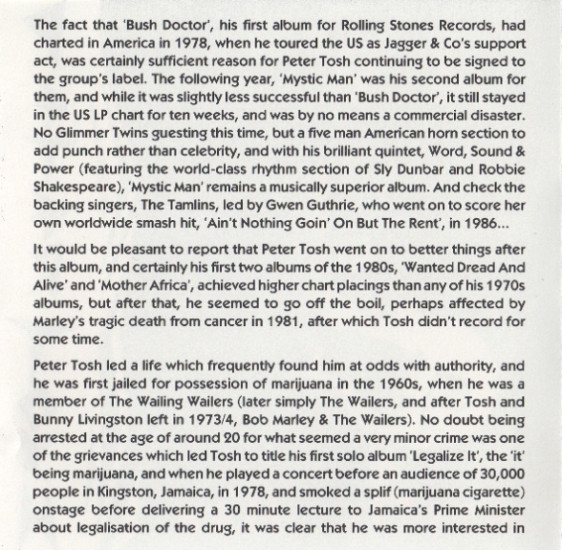 The fact that 'Bush Doctor', his first album for Rolling Stones Records, had charted in America in 1978, when he toured the US as Jagger & Co's support act, was certainly sufficient reason for Peter Tosh continuing to be signed to the group's label. The following year, 'Mystic Man' was his second album for them, and while it was slightly less successful than 'Bush Doctor', it still stayed in the US LP chart for ten weeks, and was by no means a commercial disaster. No Glimmer Twins guesting this time, but a five man American horn section to add punch rather than celebrity, and with his brilliant quintet, Word, Sound & Power (featuring the world-class rhythm section of Sly Dunbar and Robbie Shakespeare), 'Mystic Man' remains a musically superior album. And check the backing singers, The Tamlins, led by Gwen Guthrie, who went on to score her own worldwide smash hit, 'Ain't Nothing Goin' On But The Rent', in 1986...

It would be pleasant to report that Peter Tosh went on to better things after this album, and certainly his first two albums of the 1980s, 'Wanted Dread And Alive' and 'Mother Africa', achieved higher chart placings than any of his 1970s albums, but after that, he seemed to go off the boil, perhaps affected by Marley's tragic death from cancer in 1981, after which Tosh didn't record for some time.

Peter Tosh led a life which frequently found him at odds with authority, and he was first jailed for possession of marijuana in the 1960s, when he was a member of The Wailing Wailers (later simply The Wailers, and after Tosh and Bunny Livingston left in 1973/4, Bob Marley & The Wailers). No doubt being arrested at the age of around 20 for what seemed a very minor crime was one of the grievances which led Tosh to title his first solo album 'Legalize It', the 'it' being marijuana, and when he played a concert before an audience of 30,000 people in Kingston, Jamaica, in 1978, and smoked a splif (marijuana cigarette) onstage before delivering a 30 minute lecture to Jamaica's Prime Minister about legalisation of the drug, it was clear that he was more interested in